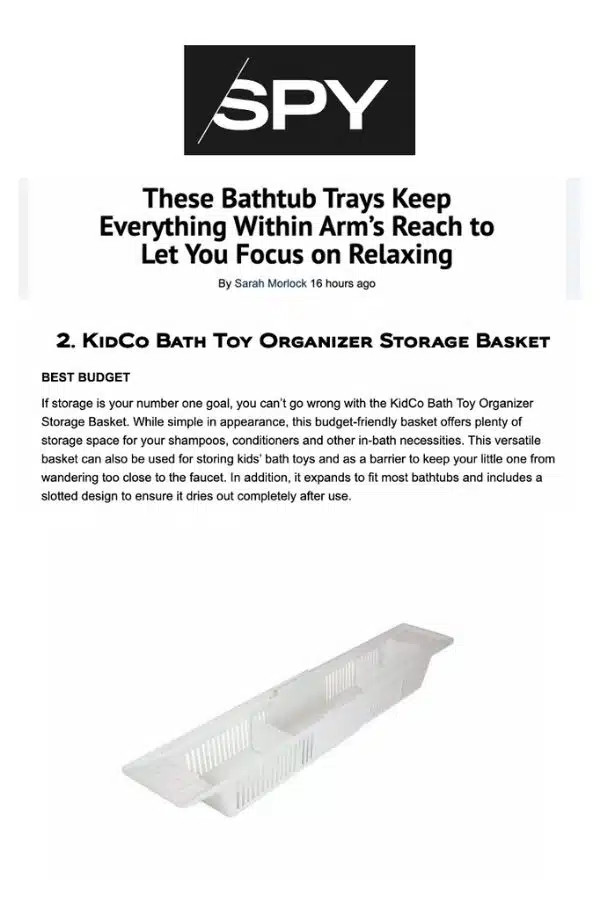 SPY

These Bathtub Trays Keep Everything Within Arm's Reach to Let You Focus on Relaxing

By Sarah Morlock 16 hours ago

2. KidCo Bath Toy Organizer Storage Basket

BEST BUDGET

If storage is your number one goal, you can't go wrong with the KidCo Bath Toy Organizer Storage Basket. While simple in appearance, this budget-friendly basket offers plenty of storage space for your shampoos, conditioners and other in-bath necessities. This versatile basket can also be used for storing kids' bath toys and as a barrier to keep your little one from wandering too close to the faucet. In addition, it expands to fit most bathtubs and includes a slotted design to ensure it dries out completely after use.